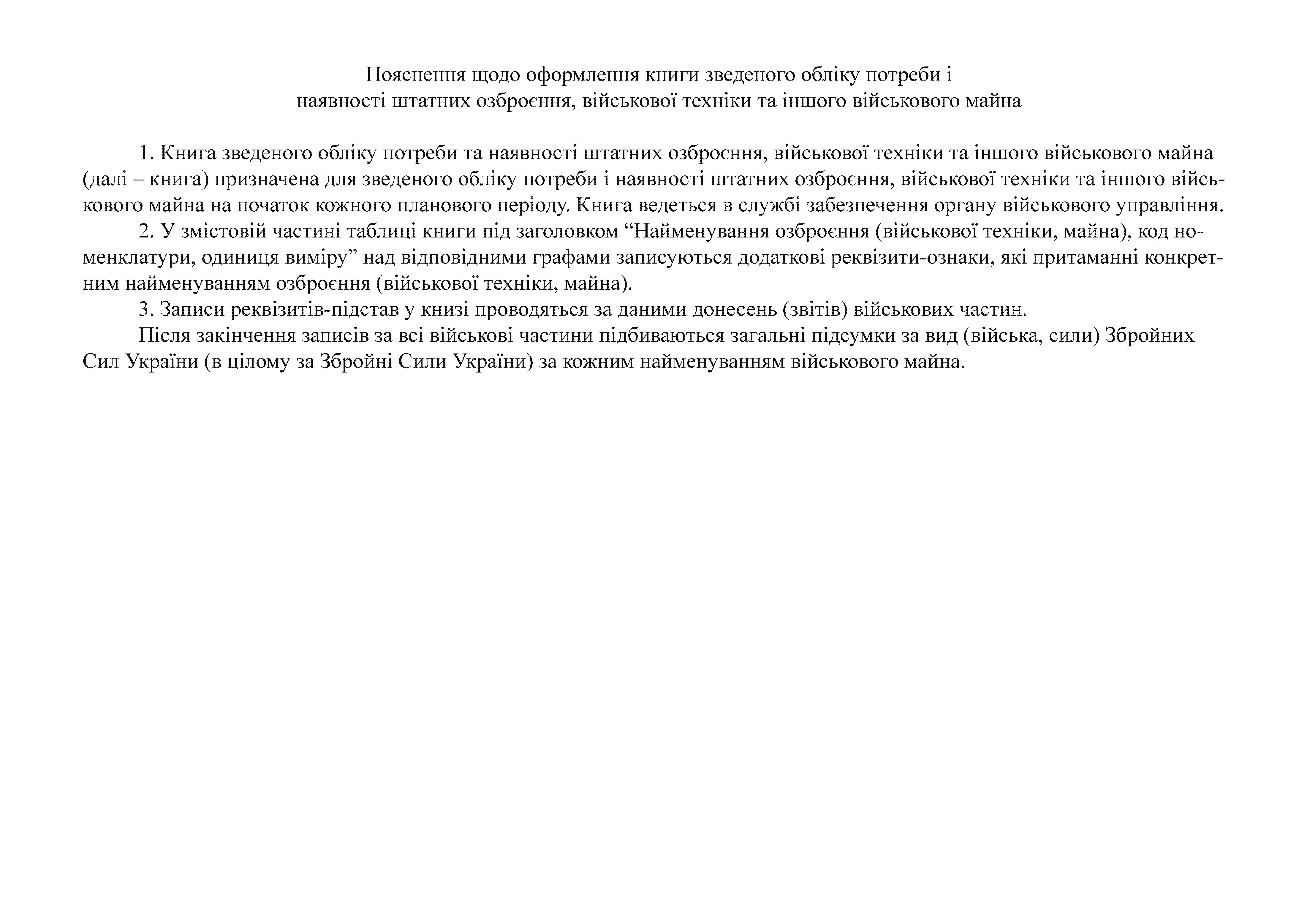 Пояснення щодо оформлення книги зведеного обліку потреби і наявності штатних озброєння, військової техніки та іншого військового майна

1. Книга зведеного обліку потреби та наявності штатних озброєння, військової техніки та іншого військового майна (далі – книга) призначена для зведеного обліку потреби і наявності штатних озброєння, військової техніки та іншого військового майна на початок кожного планового періоду. Книга ведеться в службі забезпечення органу військового управління.

2. У змістовій частині таблиці книги під заголовком “Найменування озброєння (військової техніки, майна), код номенклатури, одиниця виміру” над відповідними графами записуються додаткові реквізити-ознаки, які притаманні конкретним найменуванням озброєння (військової техніки, майна).

3. Записи реквізитів-підстав у книзі проводяться за даними донесень (звітів) військових частин.

Після закінчення записів за всі військові частини підбиваються загальні підсумки за вид (війська, сили) Збройних Сил України (в цілому за Збройні Сили України) за кожним найменуванням військового майна.